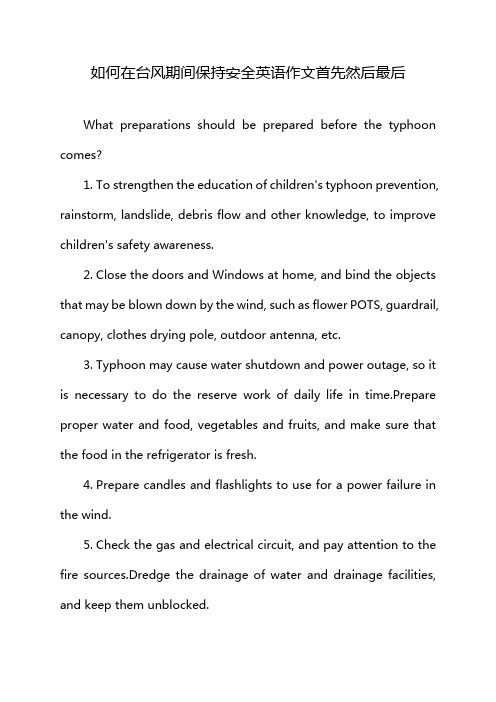 如何在台风期间保持安全英语作文首先然后最后

What preparations should be prepared before the typhoon comes?

1. To strengthen the education of children's typhoon prevention, rainstorm, landslide, debris flow and other knowledge, to improve children's safety awareness.

2. Close the doors and Windows at home, and bind the objects that may be blown down by the wind, such as flower POTS, guardrail, canopy, clothes drying pole, outdoor antenna, etc.

3. Typhoon may cause water shutdown and power outage, so it is necessary to do the reserve work of daily life in time.Prepare proper water and food, vegetables and fruits, and make sure that the food in the refrigerator is fresh.

4. Prepare candles and flashlights to use for a power failure in the wind.

5. Check the gas and electrical circuit, and pay attention to the fire sources.Dredge the drainage of water and drainage facilities, and keep them unblocked.